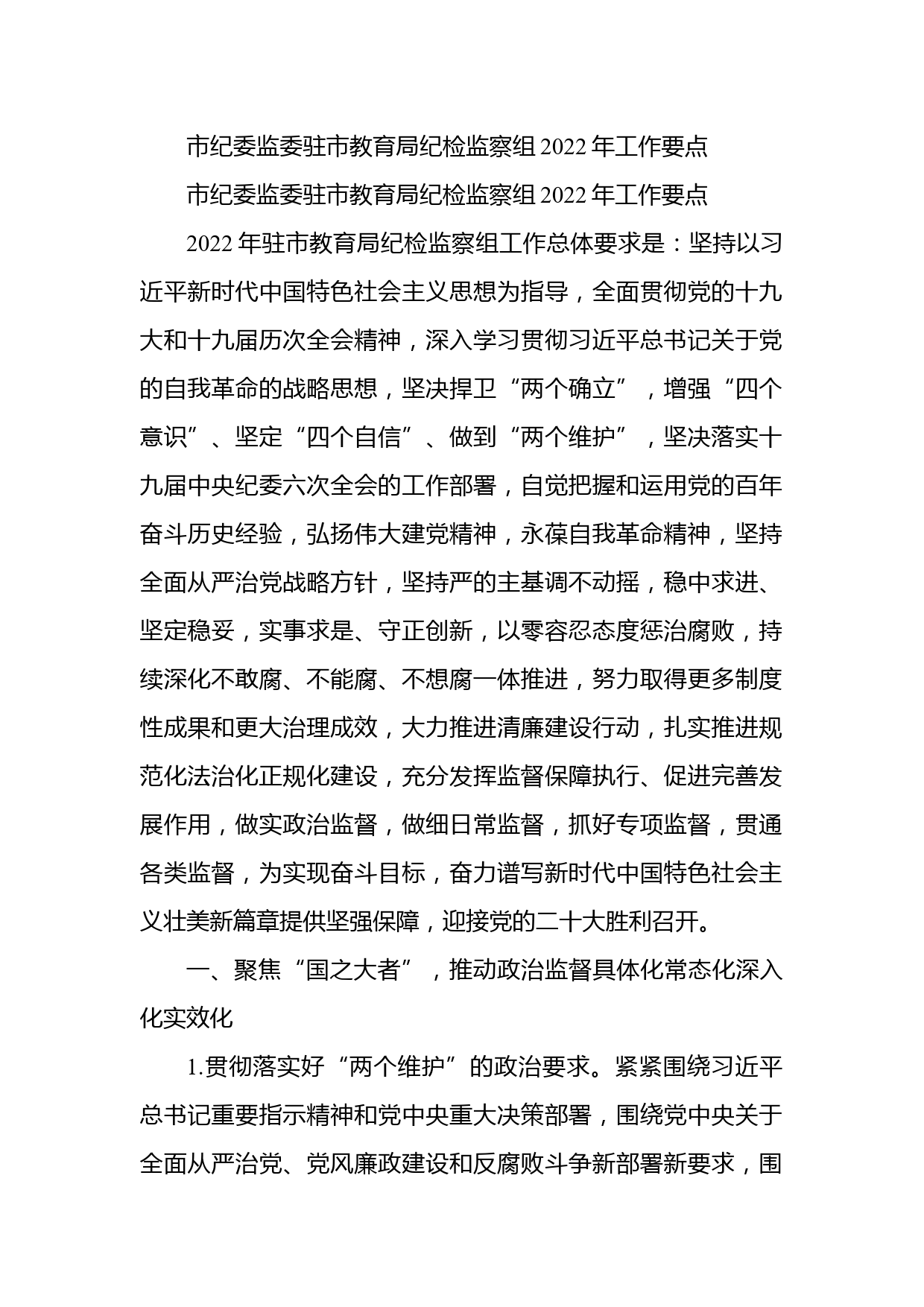 市纪委监委驻市教育局纪检监察组 2022 年工作要点

市纪委监委驻市教育局纪检监察组 2022 年工作要点

2022 年驻市教育局纪检监察组工作总体要求是：坚持以习近平新时代中国特色社会主义思想为指导，全面贯彻党的十九大和十九届历次全会精神，深入学习贯彻习近平总书记关于党的自我革命的战略思想，坚决捍卫“两个确立”，增强“四个意识”、坚定“四个自信”、做到“两个维护”，坚决落实十九届中央纪委六次全会的工作部署，自觉把握和运用党的百年奋斗历史经验，弘扬伟大建党精神，永葆自我革命精神，坚持全面从严治党战略方针，坚持严的主基调不动摇，稳中求进、坚定稳妥，实事求是、守正创新，以零容忍态度惩治腐败，持续深化不敢腐、不能腐、不想腐一体推进，努力取得更多制度性成果和更大治理成效，大力推进清廉建设行动，扎实推进规范化法治化正规化建设，充分发挥监督保障执行、促进完善发展作用，做实政治监督，做细日常监督，抓好专项监督，贯通各类监督，为实现奋斗目标，奋力谱写新时代中国特色社会主义壮美新篇章提供坚强保障，迎接党的二十大胜利召开。

一、聚焦“国之大者”，推动政治监督具体化常态化深入化实效化

1.贯彻落实好“两个维护”的政治要求。紧紧围绕习近平总书记重要指示精神和党中央重大决策部署，围绕党中央关于全面从严治党、党风廉政建设和反腐败斗争新部署新要求，围